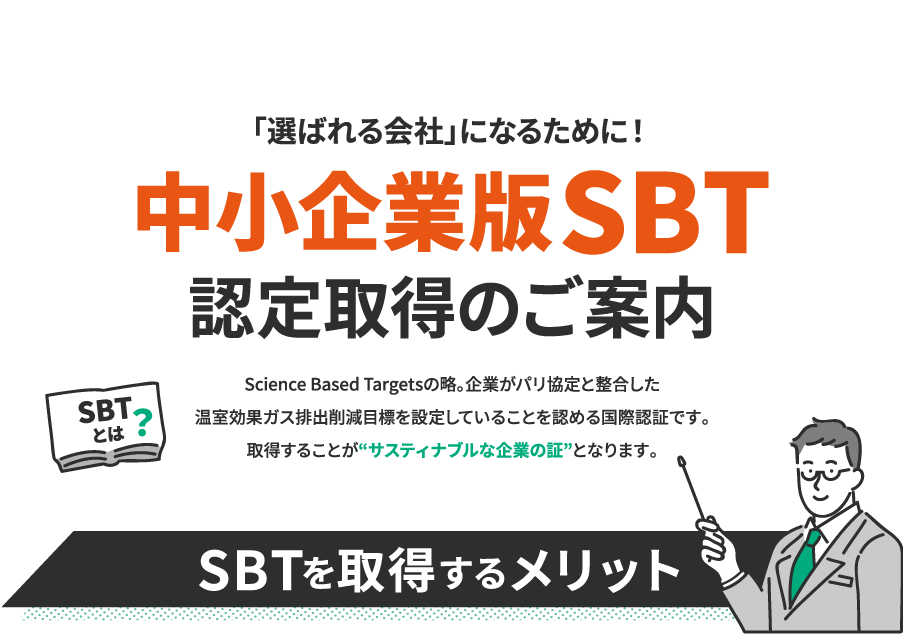 「選ばれる会社」になるために！

中小企業版SBT
認定取得のご案内

SBTとは？

Science Based Targetsの略。企業がパリ協定と整合した温室効果ガス排出削減目標を設定していることを認める国際認証です。取得することが“サスティナブルな企業の証”となります。

SBTを取得するメリット